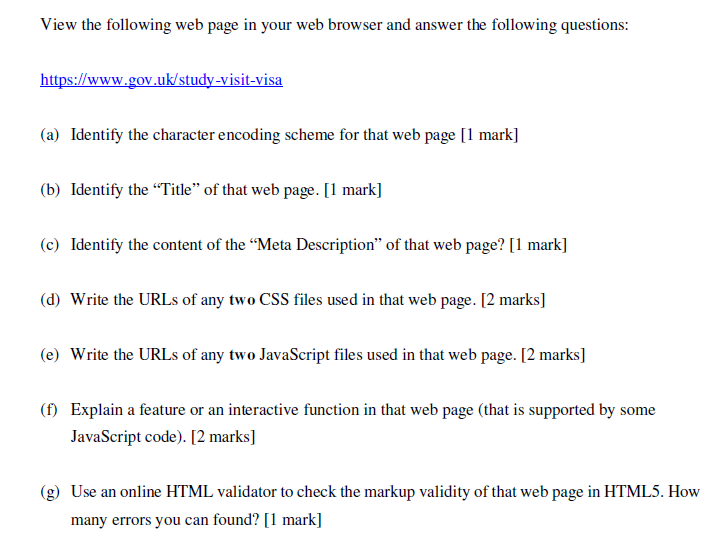 View the following web page in your web browser and answer the following questions:

https://www.gov.uk/study-visit-visa

(a) Identify the character encoding scheme for that web page [1 mark]

(b) Identify the “Title” of that web page. [1 mark]

(c) Identify the content of the “Meta Description” of that web page? [1 mark]

(d) Write the URLs of any two CSS files used in that web page. [2 marks]

(e) Write the URLs of any two JavaScript files used in that web page. [2 marks]

(f) Explain a feature or an interactive function in that web page (that is supported by some JavaScript code). [2 marks]

(g) Use an online HTML validator to check the markup validity of that web page in HTML5. How many errors you can found? [1 mark]